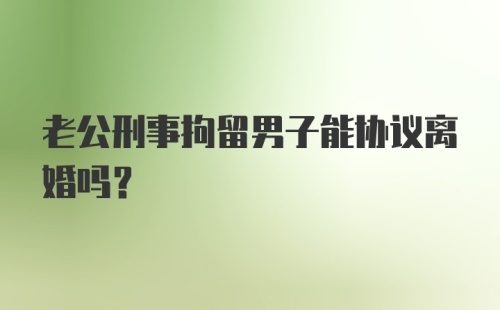 老公刑事拘留男子能协议离婚吗？